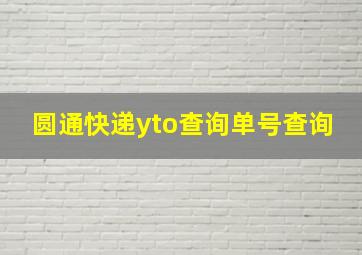 圆通快递yto查询单号查询